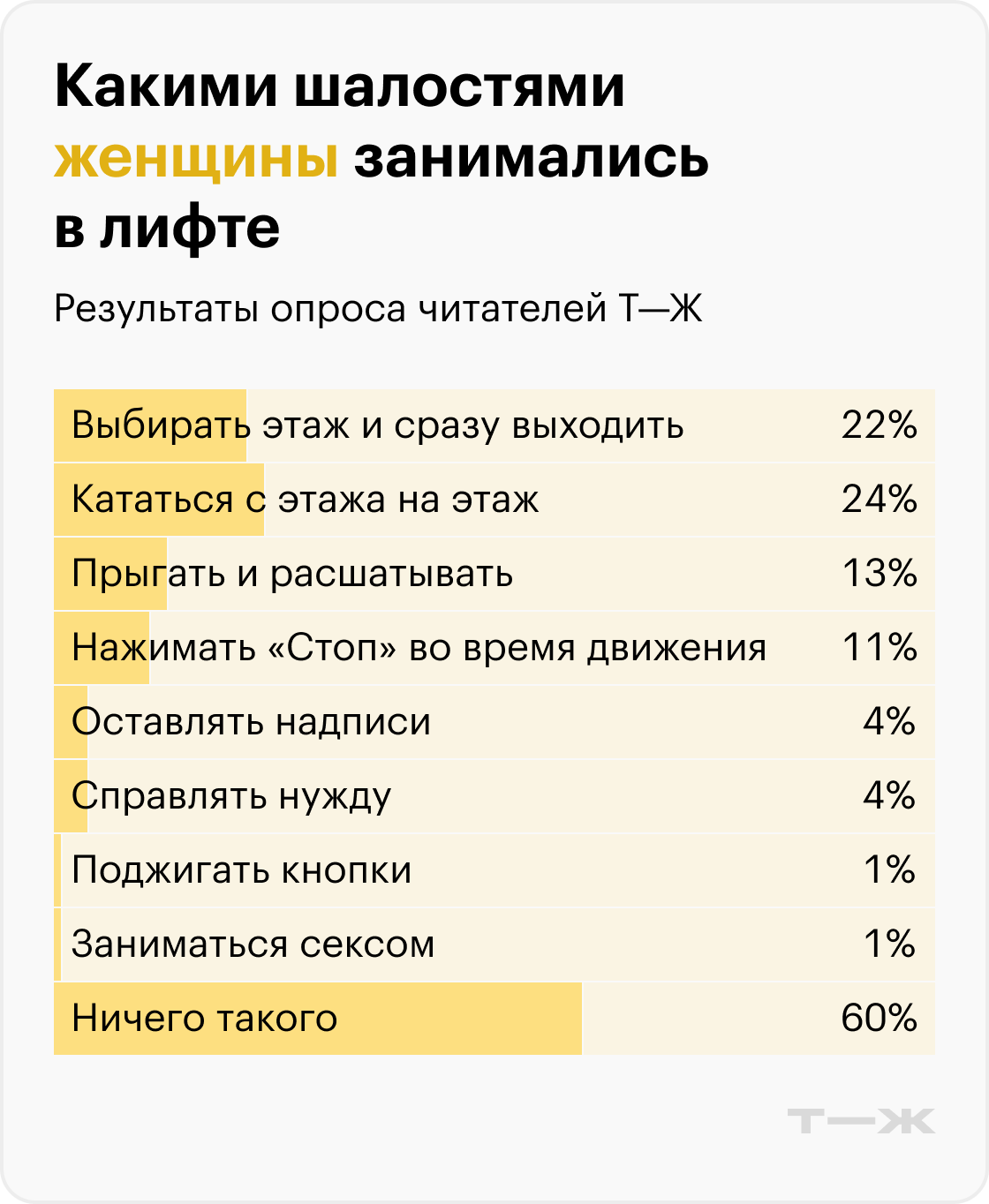 Какими шалостями женщины занимались в лифте

Результаты опроса читателей Т—Ж

| | |
|---|---|
| Выбирать этаж и сразу выходить | 22% |
| Кататься с этажа на этаж | 24% |
| Прыгать и расшатывать | 13% |
| Нажимать «Стоп» во время движения | 11% |
| Оставлять надписи | 4% |
| Справлять нужду | 4% |
| Поджигать кнопки | 1% |
| Заниматься сексом | 1% |
| Ничего такого | 60% |

Т—Ж